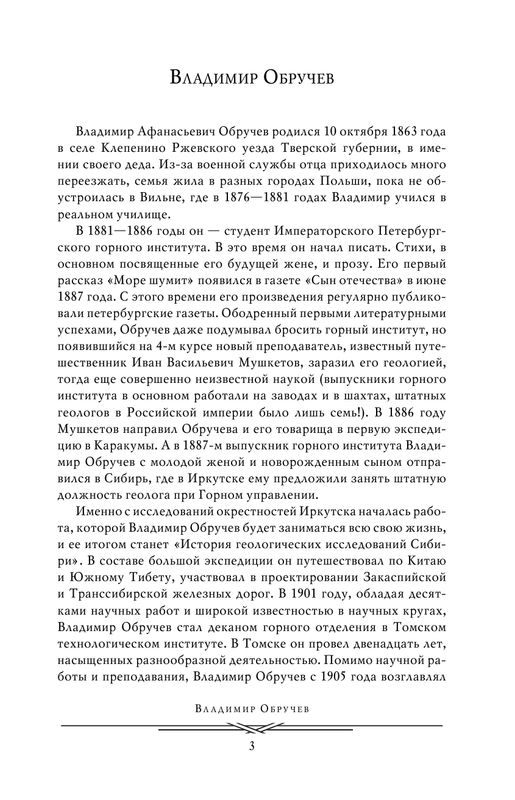 Владимир Обручев

Владимир Афанасьевич Обручев родился 10 октября 1863 года в селе Клепенино Ржевского уезда Тверской губернии, в имении своего деда. Из-за военной службы отца приходилось много переезжать, семья жила в разных городах Польши, пока не обустроилась в Вильне, где в 1876—1881 годах Владимир учился в реальном училище.

В 1881—1886 годы он — студент Императорского Петербургского горного института. В это время он начал писать. Стихи, в основном посвященные его будущей жене, и прозу. Его первый рассказ «Море шумит» появился в газете «Сын отечества» в июне 1887 года. С этого времени его произведения регулярно публиковали петербургские газеты. Ободренный первыми литературными успехами, Обручев даже подумывал бросить горный институт, но появившийся на 4-м курсе новый преподаватель, известный путешественник Иван Васильевич Мушкетов, заразил его геологией, тогда еще совершенно неизвестной наукой (выпускники горного института в основном работали на заводах и в шахтах, штатных геологов в Российской империи было лишь семь!). В 1886 году Мушкетов направил Обручева и его товарища в первую экспедицию в Каракумы. А в 1887-м выпускник горного института Владимир Обручев с молодой женой и новорожденным сыном отправился в Сибирь, где в Иркутске ему предложили занять штатную должность геолога при Горном управлении.

Именно с исследований окрестностей Иркутска началась работа, которой Владимир Обручев будет заниматься всю свою жизнь, и ее итогом станет «История геологических исследований Сибири». В составе большой экспедиции он путешествовал по Китаю и Южному Тибету, участвовал в проектировании Закаспийской и Транссибирской железных дорог. В 1901 году, обладая десятками научных работ и широкой известностью в научных кругах, Владимир Обручев стал деканом горного отделения в Томском технологическом институте. В Томске он провел двенадцать лет, насыщенных разнообразной деятельностью. Помимо научной работы и преподавания, Владимир Обручев с 1905 года возглавлял

Владимир Обручев

3